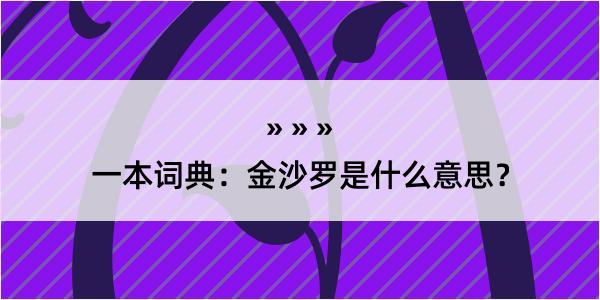 » » »

一本词典：金沙罗是什么意思？